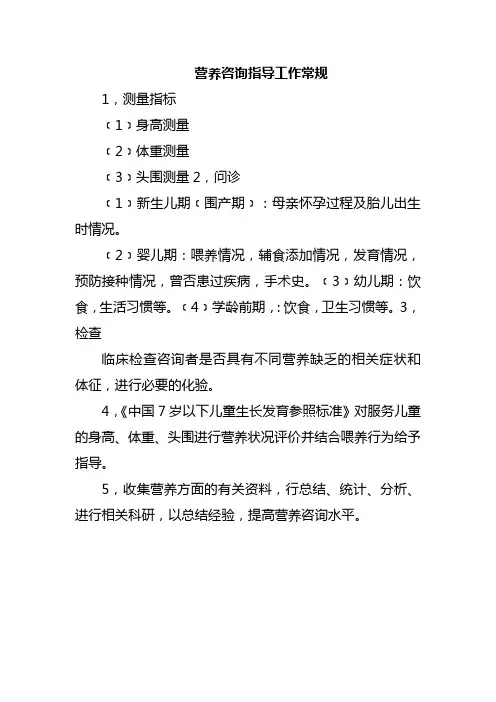 营养咨询指导工作常规

1，测量指标

（1）身高测量

（2）体重测量

（3）头围测量 2，问诊

（1）新生儿期（围产期）：母亲怀孕过程及胎儿出生时情况。

（2）婴儿期：喂养情况，辅食添加情况，发育情况，预防接种情况，曾否患过疾病，手术史。（3）幼儿期：饮食，生活习惯等。（4）学龄前期，：饮食，卫生习惯等。3，检查

临床检查咨询者是否具有不同营养缺乏的相关症状和体征，进行必要的化验。

4，《中国 7 岁以下儿童生长发育参照标准》对服务儿童的身高、体重、头围进行营养状况评价并结合喂养行为给予指导。

5，收集营养方面的有关资料，行总结、统计、分析、进行相关科研，以总结经验，提高营养咨询水平。